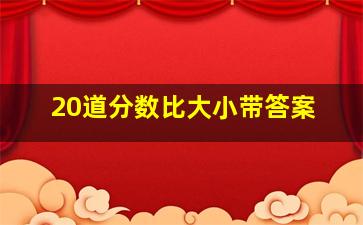 20道分数比大小带答案